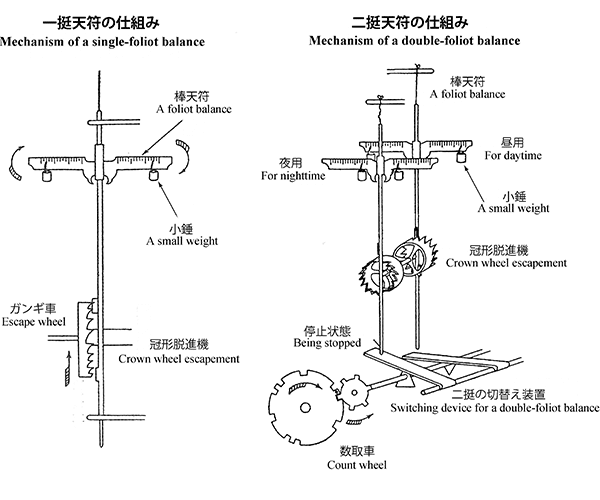 一挺天符の仕組み
Mechanism of a single-foliot balance

棒天符
A foliot balance

小錘
A small weight

ガンギ車
Escape wheel

冠形脱進機
Crown wheel escapement

二挺天符の仕組み
Mechanism of a double-foliot balance

棒天符
A foliot balance

昼用
For daytime

夜用
For nighttime

小錘
A small weight

冠形脱進機
Crown wheel escapement

停止状態
Being stopped

二挺の切替え装置
Switching device for a double-foliot balance

数取車
Count wheel